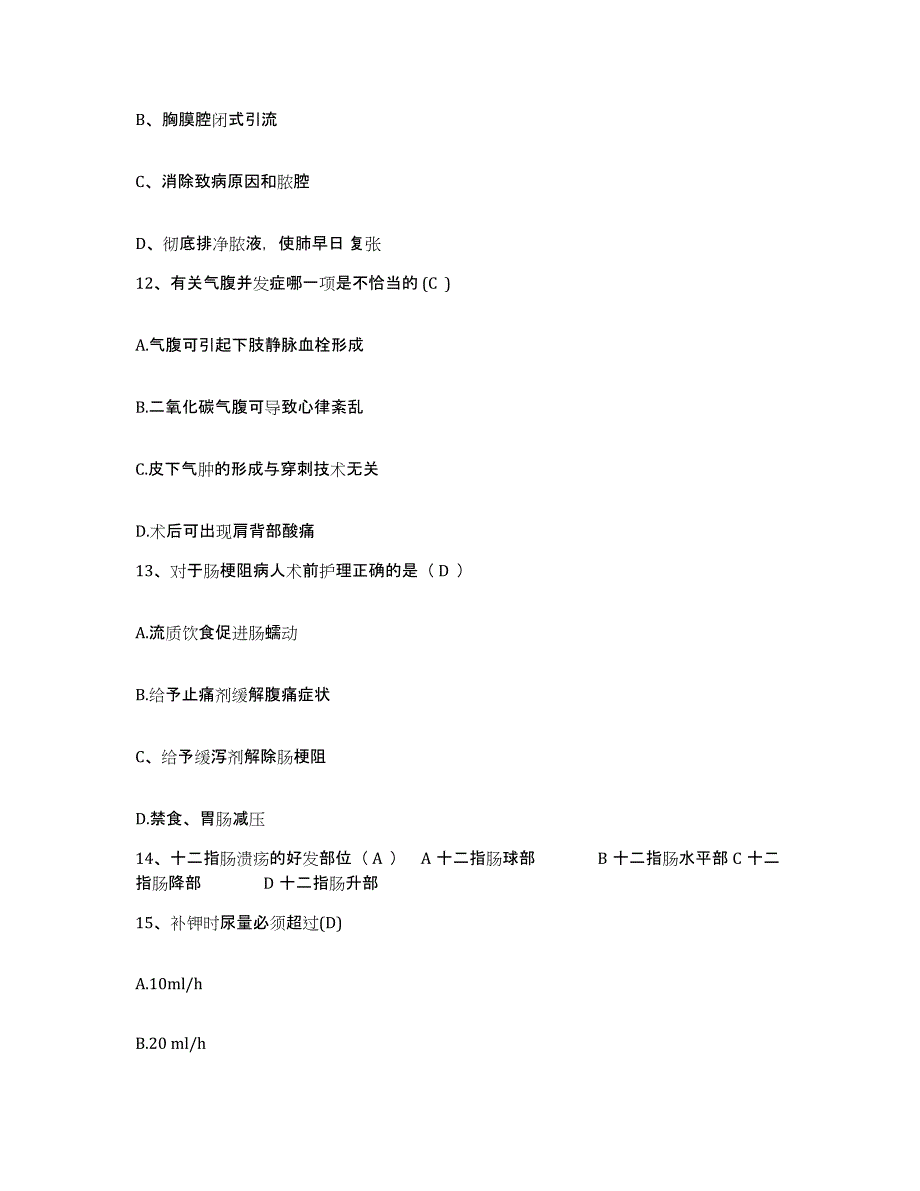 B、胸膜腔闭式引流

C、消除致病原因和脓腔

D、彻底排净脓液，使肺早日 复张

12、有关气腹并发症哪一项是不恰当的 (C )

A.气腹可引起下肢静脉血栓形成

B.二氧化碳气腹可导致心律紊乱

C.皮下气肿的形成与穿刺技术无关

D.术后可出现肩背部酸痛

13、对于肠梗阻病人术前护理正确的是（ D ）

A.流质饮食促进肠蠕动

B.给予止痛剂缓解腹痛症状

C、给予缓泻剂解除肠梗阻

D.禁食、胃肠减压

14、十二指肠溃疡的好发部位（ A ） A 十二指肠球部 B 十二指肠水平部 C 十二指肠降部 D 十二指肠升部

15、补钾时尿量必须超过(D)

A.10ml/h

B.20 ml/h